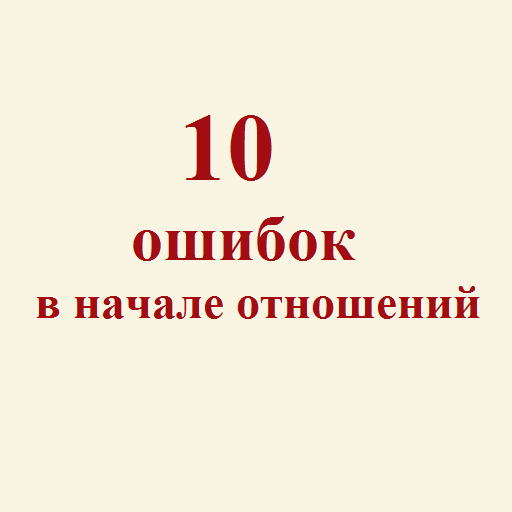 10

ошибок

в начале отношений